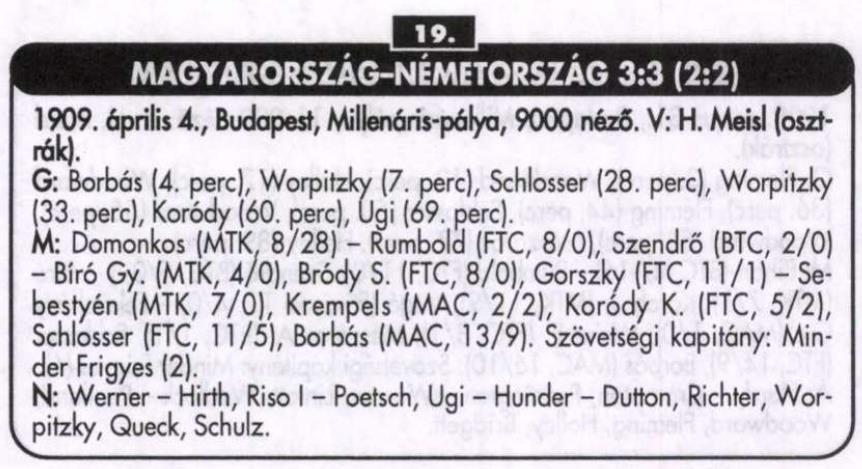 19.

MAGYARORSZÁG–NÉMETORSZÁG 3:3 (2:2)

1909. április 4., Budapest, Millenáris-pálya, 9000 néző. V: H. Meisl (osztrák).
G: Borbás (4. perc), Worpitzky (7. perc), Schlosser (28. perc), Worpitzky (33. perc), Koródy (60. perc), Ugi (69. perc).
M: Domonkos (MTK, 8/28) – Rumbold (FTC, 8/0), Szendrő (BTC, 2/0) – Bíró Gy. (MTK, 4/0), Bródy S. (FTC, 8/0), Gorszky (FTC, 11/1) – Sebestyén (MTK, 7/0), Krempels (MAC, 2/2), Koródy K. (FTC, 5/2), Schlosser (FTC, 11/5), Borbás (MAC, 13/9). Szövetségi kapitány: Minder Frigyes (2).
N: Werner – Hirth, Riso I – Poetsch, Ugi – Hunder – Dutton, Richter, Worpitzky, Queck, Schulz.